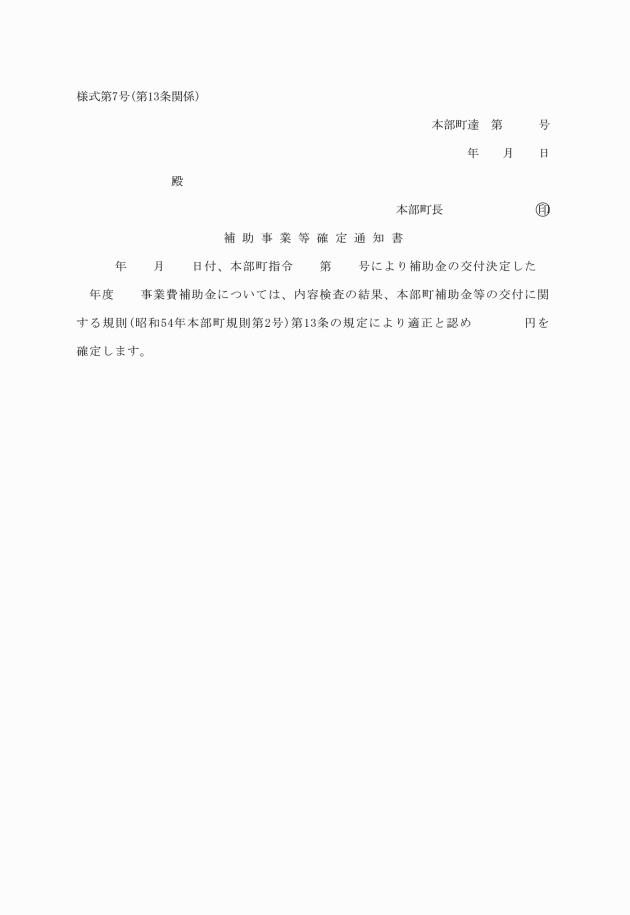 様式第7号(第13条関係)

本部町達　第　　　号

年　　月　　日

殿

本部町長　　　　　　　㊞

補助事業等確定通知書

年　　月　　日付、本部町指令　　第　　号により補助金の交付決定した　年度　　事業費補助金については、内容検査の結果、本部町補助金等の交付に関する規則(昭和54年本部町規則第2号)第13条の規定により適正と認め　　　　円を確定します。